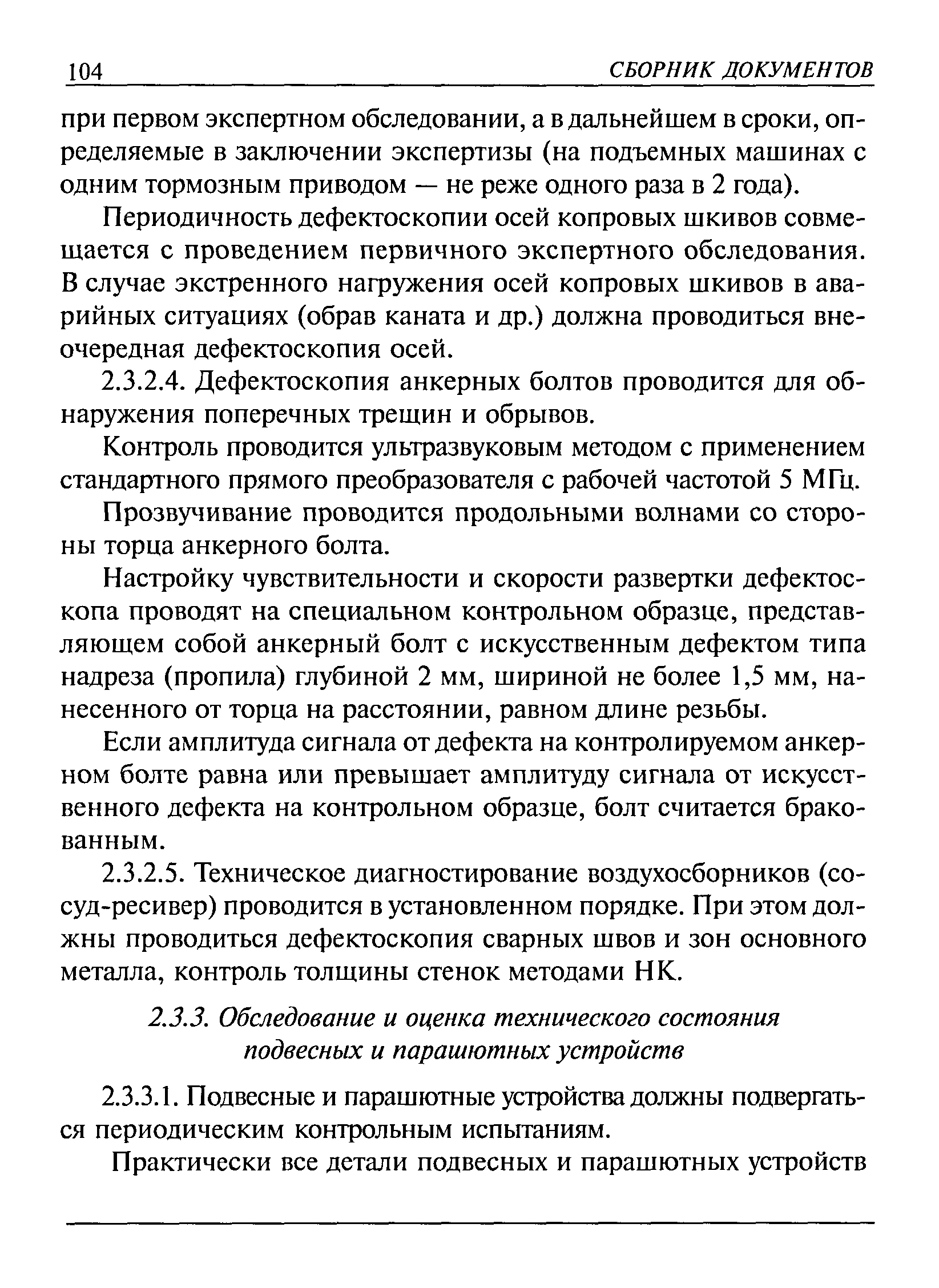 104 СБОРНИК ДОКУМЕНТОВ

при первом экспертном обследовании, а в дальнейшем в сроки, определяемые в заключении экспертизы (на подъемных машинах с одним тормозным приводом — не реже одного раза в 2 года).

Периодичность дефектоскопии осей копровых шкивов совмещается с проведением первичного экспертного обследования. В случае экстренного нагружения осей копровых шкивов в аварийных ситуациях (обрав каната и др.) должна проводиться внеочередная дефектоскопия осей.

2.3.2.4. Дефектоскопия анкерных болтов проводится для обнаружения поперечных трещин и обрывов.

Контроль проводится ультразвуковым методом с применением стандартного прямого преобразователя с рабочей частотой 5 МГц.

Прозвучивание проводится продольными волнами со стороны торца анкерного болта.

Настройку чувствительности и скорости развертки дефектоскопа проводят на специальном контрольном образце, представляющем собой анкерный болт с искусственным дефектом типа надреза (пропила) глубиной 2 мм, шириной не более 1,5 мм, нанесенного от торца на расстоянии, равном длине резьбы.

Если амплитуда сигнала от дефекта на контролируемом анкерном болте равна или превышает амплитуду сигнала от искусственного дефекта на контрольном образце, болт считается бракованным.

2.3.2.5. Техническое диагностирование воздухосборников (сосуд-ресивер) проводится в установленном порядке. При этом должны проводиться дефектоскопия сварных швов и зон основного металла, контроль толщины стенок методами НК.

2.3.3. Обследование и оценка технического состояния подвесных и парашютных устройств

2.3.3.1. Подвесные и парашютные устройства должны подвергаться периодическим контрольным испытаниям.

Практически все детали подвесных и парашютных устройств